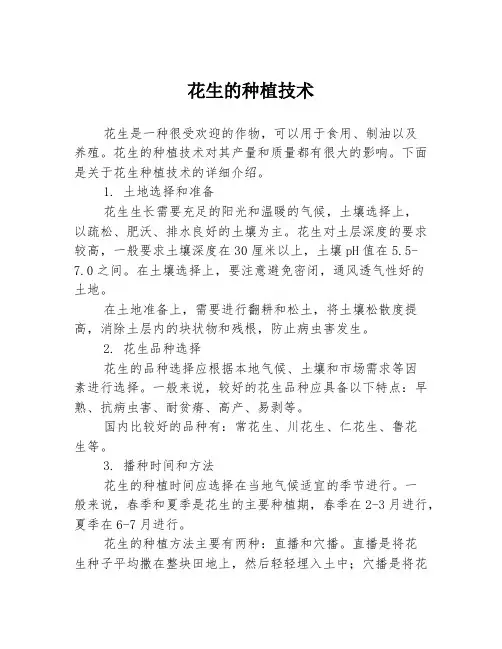 花生的种植技术

花生是一种很受欢迎的作物，可以用于食用、制油以及养殖。花生的种植技术对其产量和质量都有很大的影响。下面是关于花生种植技术的详细介绍。

1. 土地选择和准备

花生生长需要充足的阳光和温暖的气候，土壤选择上，以疏松、肥沃、排水良好的土壤为主。花生对土层深度的要求较高，一般要求土壤深度在30厘米以上，土壤pH值在5.5-7.0之间。在土壤选择上，要注意避免密闭，通风透气性好的土地。

在土地准备上，需要进行翻耕和松土，将土壤松散度提高，消除土层内的块状物和残根，防止病虫害发生。

2. 花生品种选择

花生的品种选择应根据本地气候、土壤和市场需求等因素进行选择。一般来说，较好的花生品种应具备以下特点：早熟、抗病虫害、耐贫瘠、高产、易剥等。

国内比较好的品种有：常花生、川花生、仁花生、鲁花生等。

3. 播种时间和方法

花生的种植时间应选择在当地气候适宜的季节进行。一般来说，春季和夏季是花生的主要种植期，春季在2-3月进行，夏季在6-7月进行。

花生的种植方法主要有两种：直播和穴播。直播是将花生种子平均撒在整块田地上，然后轻轻埋入土中；穴播是将花